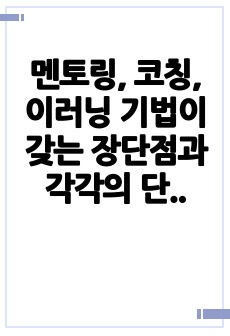 멘토링, 코칭, 이러닝 기법이 갖는 장단점과 각각의 단..